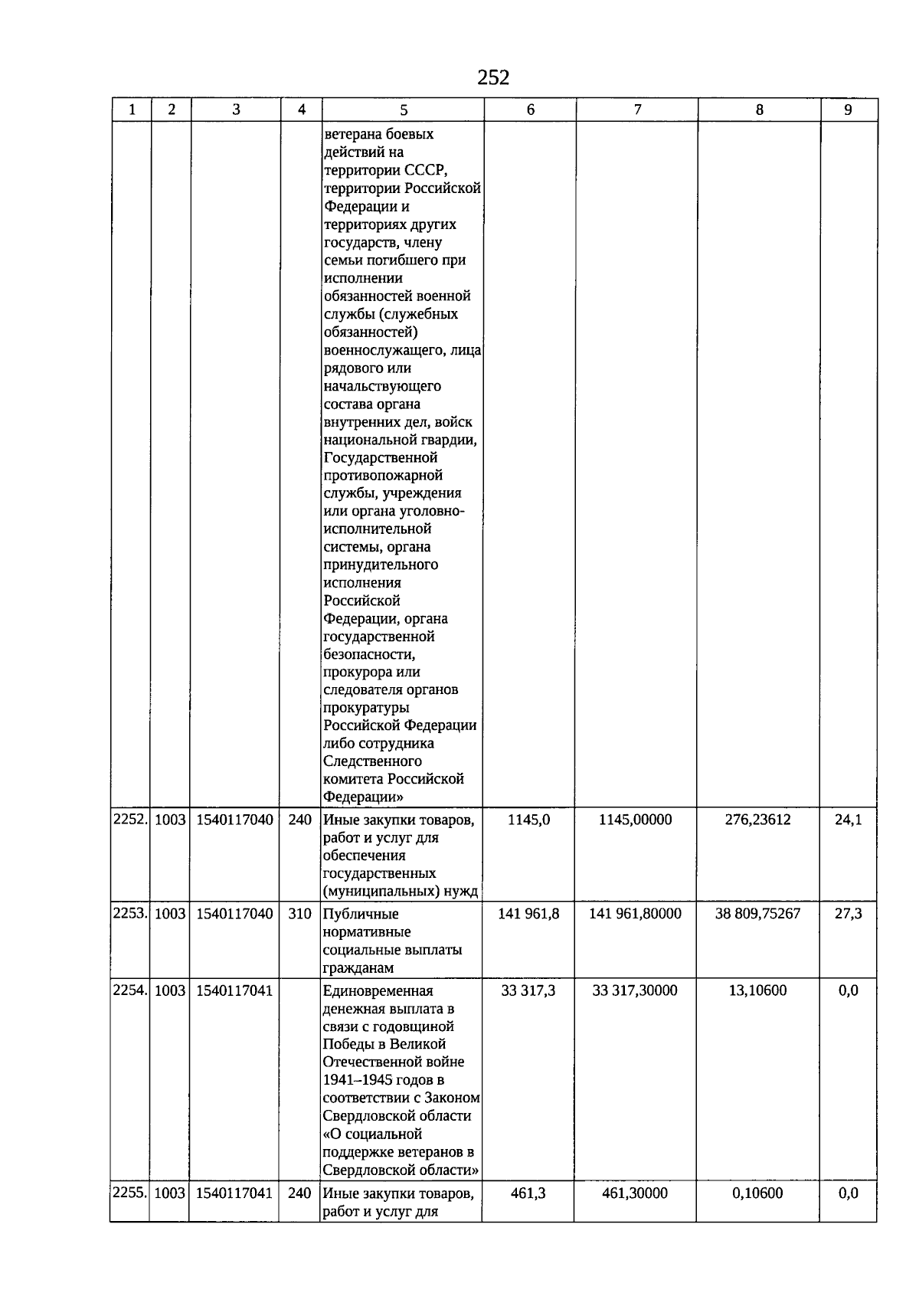 252

| 1 | 2 | 3 | 4 | 5 | 6 | 7 | 8 | 9 |
|---|---|---|---|---|---|---|---|---|
|  |  |  |  | ветерана боевых действий на территории СССР, территории Российской Федерации и территориях других государств, члену семьи погибшего при исполнении обязанностей военной службы (служебных обязанностей) военнослужащего, лица рядового или начальствующего состава органа внутренних дел, войск национальной гвардии, Государственной противопожарной службы, учреждения или органа уголовно-исполнительной системы, органа принудительного исполнения Российской Федерации, органа государственной безопасности, прокурора или следователя органов прокуратуры Российской Федерации либо сотрудника Следственного комитета Российской Федерации» |  |  |  |  |
| 2252. | 1003 | 1540117040 | 240 | Иные закупки товаров, работ и услуг для обеспечения государственных (муниципальных) нужд | 1145,0 | 1145,00000 | 276,23612 | 24,1 |
| 2253. | 1003 | 1540117040 | 310 | Публичные нормативные социальные выплаты гражданам | 141 961,8 | 141 961,80000 | 38 809,75267 | 27,3 |
| 2254. | 1003 | 1540117041 |  | Единовременная денежная выплата в связи с годовщиной Победы в Великой Отечественной войне 1941–1945 годов в соответствии с Законом Свердловской области «О социальной поддержке ветеранов в Свердловской области» | 33 317,3 | 33 317,30000 | 13,10600 | 0,0 |
| 2255. | 1003 | 1540117041 | 240 | Иные закупки товаров, работ и услуг для | 461,3 | 461,30000 | 0,10600 | 0,0 |